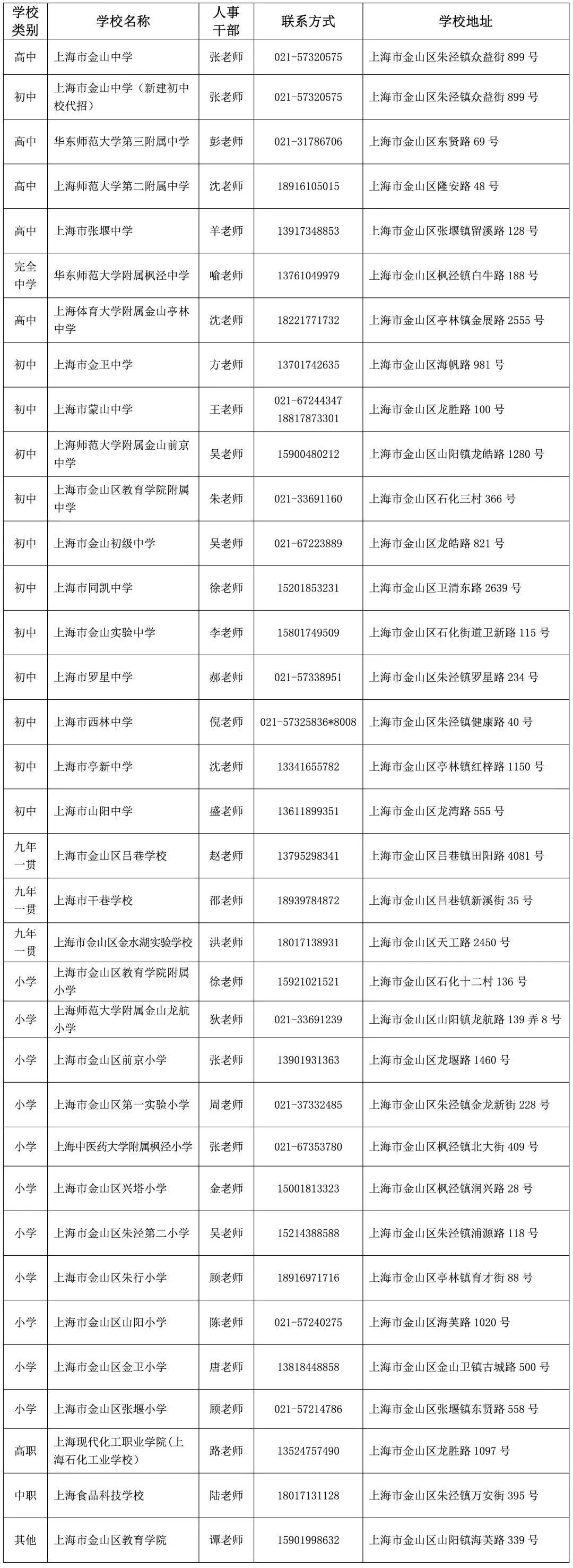 | 学校类别 | 学校名称 | 人事干部 | 联系方式 | 学校地址 |
|---|---|---|---|---|
| 高中 | 上海市金山中学 | 张老师 | 021-57320575 | 上海市金山区朱泾镇众益街 899 号 |
| 初中 | 上海市金山中学（新建初中校代招） | 张老师 | 021-57320575 | 上海市金山区朱泾镇众益街 899 号 |
| 高中 | 华东师范大学第三附属中学 | 彭老师 | 021-31786706 | 上海市金山区东贤路 69 号 |
| 高中 | 上海师范大学第二附属中学 | 沈老师 | 18916105015 | 上海市金山区隆安路 48 号 |
| 高中 | 上海市张堰中学 | 羊老师 | 13917348853 | 上海市金山区张堰镇留溪路 128 号 |
| 完全中学 | 华东师范大学附属枫泾中学 | 喻老师 | 13761049979 | 上海市金山区枫泾镇白牛路 188 号 |
| 高中 | 上海体育大学附属金山亭林中学 | 沈老师 | 18221771732 | 上海市金山区亭林镇金展路 2555 号 |
| 初中 | 上海市金卫中学 | 方老师 | 13701742635 | 上海市金山区海帆路 981 号 |
| 初中 | 上海市蒙山中学 | 王老师 | 021-67244347 18817873301 | 上海市金山区龙胜路 100 号 |
| 初中 | 上海师范大学附属金山前京中学 | 吴老师 | 15900480212 | 上海市金山区山阳镇龙皓路 1280 号 |
| 初中 | 上海市金山区教育学院附属中学 | 朱老师 | 021-33691160 | 上海市金山区石化三村 366 号 |
| 初中 | 上海市金山初级中学 | 吴老师 | 021-67223889 | 上海市金山区龙皓路 821 号 |
| 初中 | 上海市同凯中学 | 徐老师 | 15201853231 | 上海市金山区卫清东路 2639 号 |
| 初中 | 上海市金山实验中学 | 李老师 | 15801749509 | 上海市金山区石化街道卫新路 115 号 |
| 初中 | 上海市罗星中学 | 郝老师 | 021-57338951 | 上海市金山区朱泾镇罗星路 234 号 |
| 初中 | 上海市西林中学 | 倪老师 | 021-57325836*8008 | 上海市金山区朱泾镇健康路 40 号 |
| 初中 | 上海市亭新中学 | 沈老师 | 13341655782 | 上海市金山区亭林镇红梓路 1150 号 |
| 初中 | 上海市山阳中学 | 盛老师 | 13611899351 | 上海市金山区龙湾路 555 号 |
| 九年一贯 | 上海市金山区吕巷学校 | 赵老师 | 13795298341 | 上海市金山区吕巷镇田阳路 4081 号 |
| 九年一贯 | 上海市干巷学校 | 邵老师 | 18939784872 | 上海市金山区吕巷镇新溪街 35 号 |
| 九年一贯 | 上海市金山区金水湖实验学校 | 洪老师 | 18017138931 | 上海市金山区天工路 2450 号 |
| 小学 | 上海市金山区教育学院附属小学 | 徐老师 | 15921021521 | 上海市金山区石化十二村 136 号 |
| 小学 | 上海师范大学附属金山龙航小学 | 狄老师 | 021-33691239 | 上海市金山区山阳镇龙航路 139 弄 8 号 |
| 小学 | 上海市金山区前京小学 | 张老师 | 13901931363 | 上海市金山区龙堰路 1460 号 |
| 小学 | 上海市金山区第一实验小学 | 周老师 | 021-37332485 | 上海市金山区朱泾镇金龙新街 228 号 |
| 小学 | 上海中医药大学附属枫泾小学 | 张老师 | 021-67353780 | 上海市金山区枫泾镇北大街 409 号 |
| 小学 | 上海市金山区兴塔小学 | 金老师 | 15001813323 | 上海市金山区枫泾镇润兴路 28 号 |
| 小学 | 上海市金山区朱泾第二小学 | 吴老师 | 15214388588 | 上海市金山区朱泾镇浦源路 118 号 |
| 小学 | 上海市金山区朱行小学 | 顾老师 | 18916971716 | 上海市金山区亭林镇育才街 88 号 |
| 小学 | 上海市金山区山阳小学 | 陈老师 | 021-57240275 | 上海市金山区海芙路 1020 号 |
| 小学 | 上海市金山区金卫小学 | 唐老师 | 13818448858 | 上海市金山区金山卫镇古城路 500 号 |
| 小学 | 上海市金山区张堰小学 | 顾老师 | 021-57214786 | 上海市金山区张堰镇东贤路 558 号 |
| 高职 | 上海现代化工职业学院（上海石化工业学校） | 路老师 | 13524757490 | 上海市金山区龙胜路 1097 号 |
| 中职 | 上海食品科技学校 | 陆老师 | 18017131128 | 上海市金山区朱泾镇万安街 395 号 |
| 其他 | 上海市金山区教育学院 | 谭老师 | 15901998632 | 上海市金山区山阳镇海芙路 339 号 |